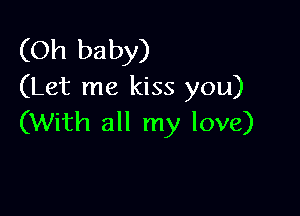 (Oh baby)
(Let me kiss you)
(With all my love)